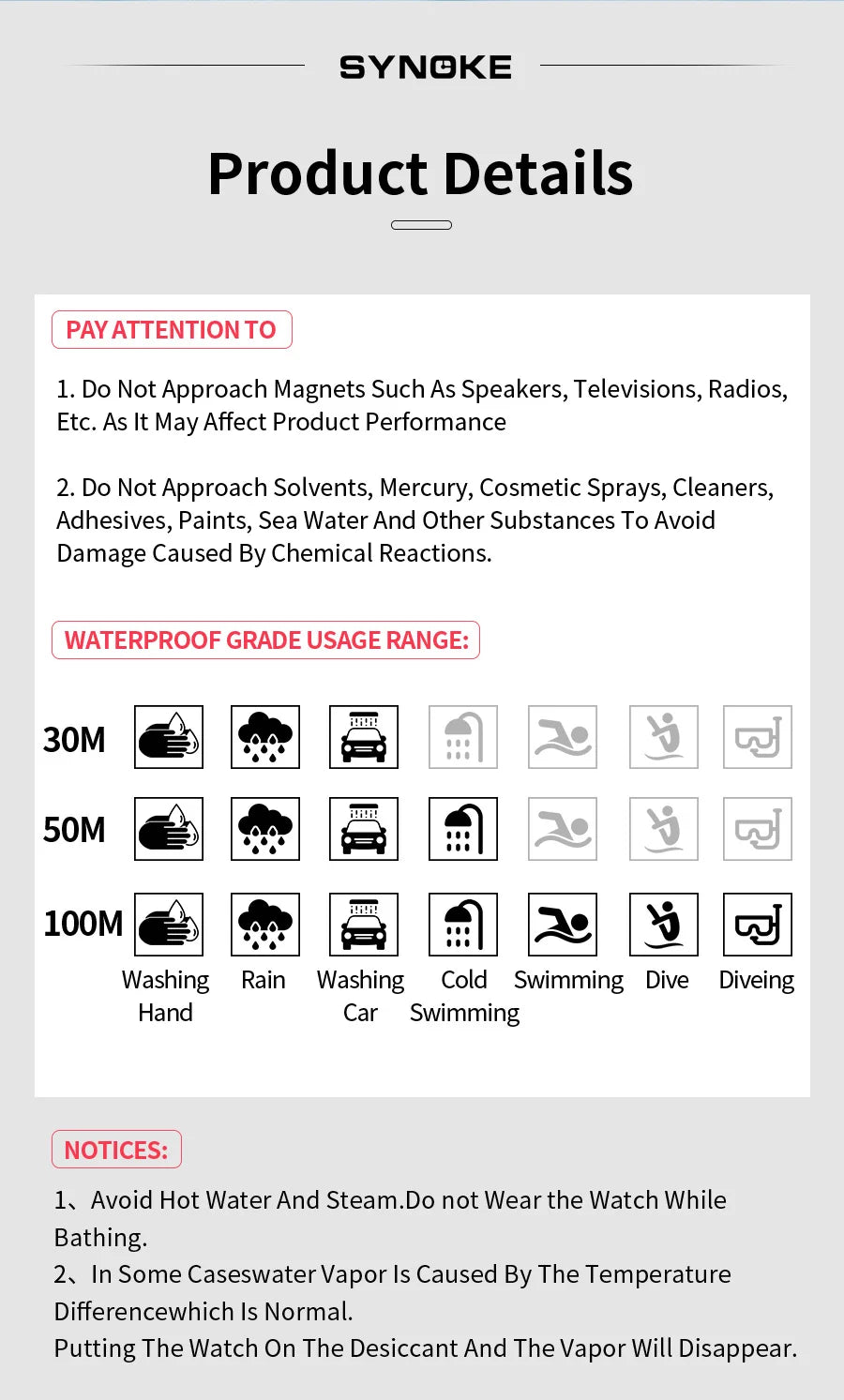 SYNOKE

Product Details

PAY ATTENTION TO

1. Do Not Approach Magnets Such As Speakers, Televisions, Radios, Etc. As It May Affect Product Performance

2. Do Not Approach Solvents, Mercury, Cosmetic Sprays, Cleaners, Adhesives, Paints, Sea Water And Other Substances To Avoid Damage Caused By Chemical Reactions.

WATERPROOF GRADE USAGE RANGE:

30M

50M

100M

Washing Hand

Rain

Washing Car

Cold Swimming

Swimming

Dive

Diveing

NOTICES:

1、Avoid Hot Water And Steam.Do not Wear the Watch While Bathing.
2、In Some Caseswater Vapor Is Caused By The Temperature Differencewhich Is Normal.
Putting The Watch On The Desiccant And The Vapor Will Disappear.